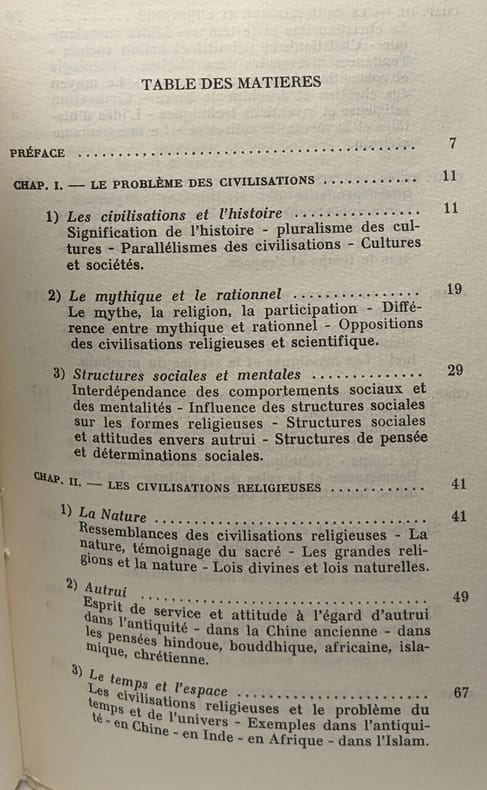 TABLE DES MATIERES

PRÉFACE 7

CHAP. I. — LE PROBLÈME DES CIVILISATIONS 11

1) Les civilisations et l'histoire 11
Signification de l'histoire - pluralisme des cultures - Parallélismes des civilisations - Cultures et sociétés.

2) Le mythique et le rationnel 19
Le mythe, la religion, la participation - Différence entre mythique et rationnel - Oppositions des civilisations religieuses et scientifique.

3) Structures sociales et mentales 29
Interdépendance des comportements sociaux et des mentalités - Influence des structures sociales sur les formes religieuses - Structures sociales et attitudes envers autrui - Structures de pensée et déterminations sociales.

CHAP. II. — LES CIVILISATIONS RELIGIEUSES 41

1) La Nature 41
Ressemblances des civilisations religieuses - La nature, témoignage du sacré - Les grandes religions et la nature - Lois divines et lois naturelles.

2) Autrui 49
Esprit de service et attitude à l'égard d'autrui dans l'antiquité - dans la Chine ancienne - dans les pensées hindoue, bouddhique, africaine, islamique, chrétienne.

3) Le temps et l'espace 67
Les civilisations religieuses et le problème du temps et de l'univers - Exemples dans l'antiquité - en Chine - en Inde - en Afrique - dans l'Islam.